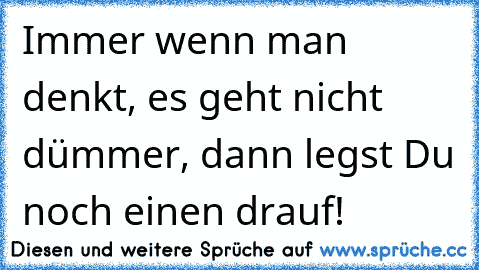 Immer wenn man denkt, es geht nicht dümmer, dann legst Du noch einen drauf!

Diesen und weitere Sprüche auf www.sprüche.cc